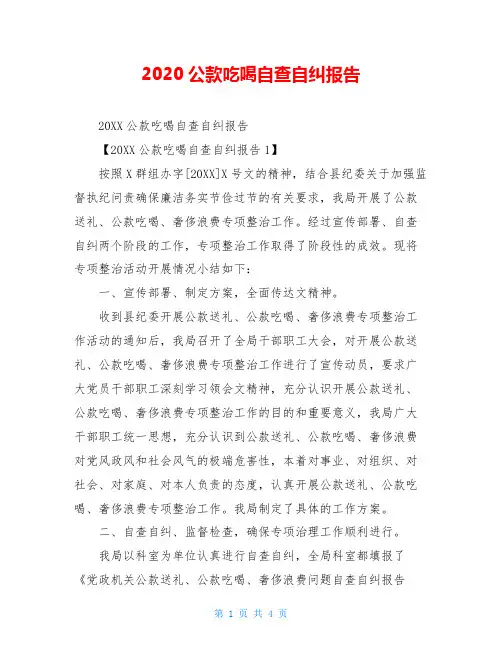 2020 公款吃喝自查自纠报告

20XX 公款吃喝自查自纠报告

【20XX 公款吃喝自查自纠报告 1】

按照 X 群组办字[20XX]X 号文的精神，结合县纪委关于加强监督执纪问责确保廉洁务实节俭过节的有关要求，我局开展了公款送礼、公款吃喝、奢侈浪费专项整治工作。经过宣传部署、自查自纠两个阶段的工作，专项整治工作取得了阶段性的成效。现将专项整治活动开展情况小结如下：

一、宣传部署、制定方案，全面传达文精神。

收到县纪委开展公款送礼、公款吃喝、奢侈浪费专项整治工作活动的通知后，我局召开了全局干部职工大会，对开展公款送礼、公款吃喝、奢侈浪费专项整治工作进行了宣传动员，要求广大党员干部职工深刻学习领会文精神，充分认识开展公款送礼、公款吃喝、奢侈浪费专项整治工作的目的和重要意义，我局广大干部职工统一思想，充分认识到公款送礼、公款吃喝、奢侈浪费对党风政风和社会风气的极端危害性，本着对事业、对组织、对社会、对家庭、对本人负责的态度，认真开展公款送礼、公款吃喝、奢侈浪费专项整治工作。我局制定了具体的工作方案。

二、自查自纠、监督检查，确保专项治理工作顺利进行。

我局以科室为单位认真进行自查自纠，全局科室都填报了《党政机关公款送礼、公款吃喝、奢侈浪费问题自查自纠报告

第 1 页 共 4 页